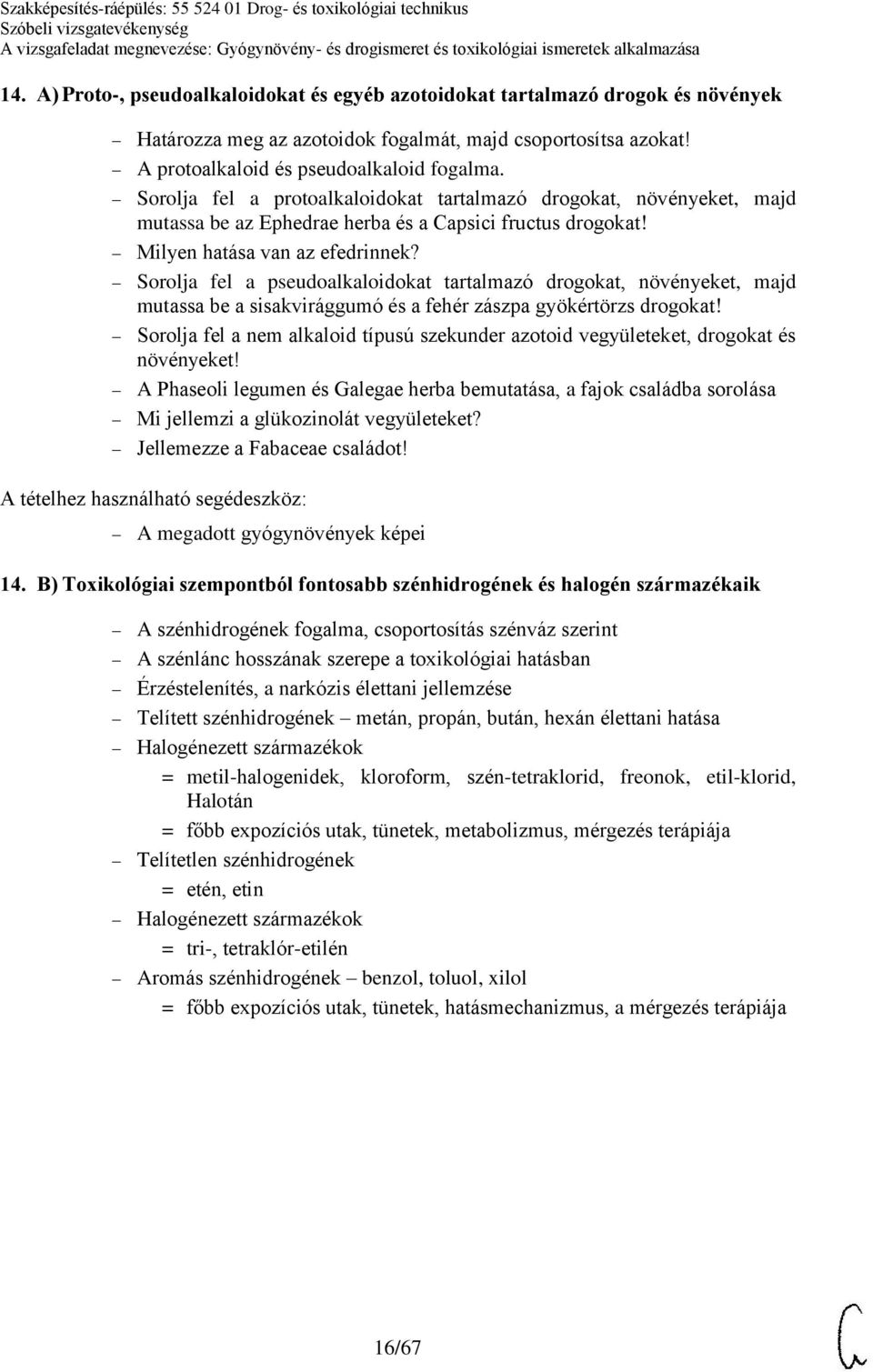 Szakképesítés-ráépülés: 55 524 01 Drog- és toxikológiai technikus
Szóbeli vizsgatevékenység
A vizsgafeladat megnevezése: Gyógynövény- és drogismeret és toxikológiai ismeretek alkalmazása

14. A) Proto-, pseudoalkaloidokat és egyéb azotoidokat tartalmazó drogok és növények

– Határozza meg az azotoidok fogalmát, majd csoportosítsa azokat!
– A protoalkaloid és pseudoalkaloid fogalma.
– Sorolja fel a protoalkaloidokat tartalmazó drogokat, növényeket, majd mutassa be az Ephedrae herba és a Capsici fructus drogokat!
– Milyen hatása van az efedrinnek?
– Sorolja fel a pseudoalkaloidokat tartalmazó drogokat, növényeket, majd mutassa be a sisakvirággumó és a fehér zászpa gyökértörzs drogokat!
– Sorolja fel a nem alkaloid típusú szekunder azotoid vegyületeket, drogokat és növényeket!
– A Phaseoli legumen és Galegae herba bemutatása, a fajok családba sorolása
– Mi jellemzi a glükozinolát vegyületeket?
– Jellemezze a Fabaceae családot!

A tételhez használható segédeszköz:
– A megadott gyógynövények képei

14. B) Toxikológiai szempontból fontosabb szénhidrogének és halogén származékaik

– A szénhidrogének fogalma, csoportosítás szénváz szerint
– A szénlánc hosszának szerepe a toxikológiai hatásban
– Érzéstelenítés, a narkózis élettani jellemzése
– Telített szénhidrogének – metán, propán, bután, hexán élettani hatása
– Halogénezett származékok
= metil-halogenidek, kloroform, szén-tetraklorid, freonok, etil-klorid, Halotán
= főbb expozíciós utak, tünetek, metabolizmus, mérgezés terápiája
– Telítetlen szénhidrogének
= etén, etin
– Halogénezett származékok
= tri-, tetraklór-etilén
– Aromás szénhidrogének – benzol, toluol, xilol
= főbb expozíciós utak, tünetek, hatásmechanizmus, a mérgezés terápiája

16/67